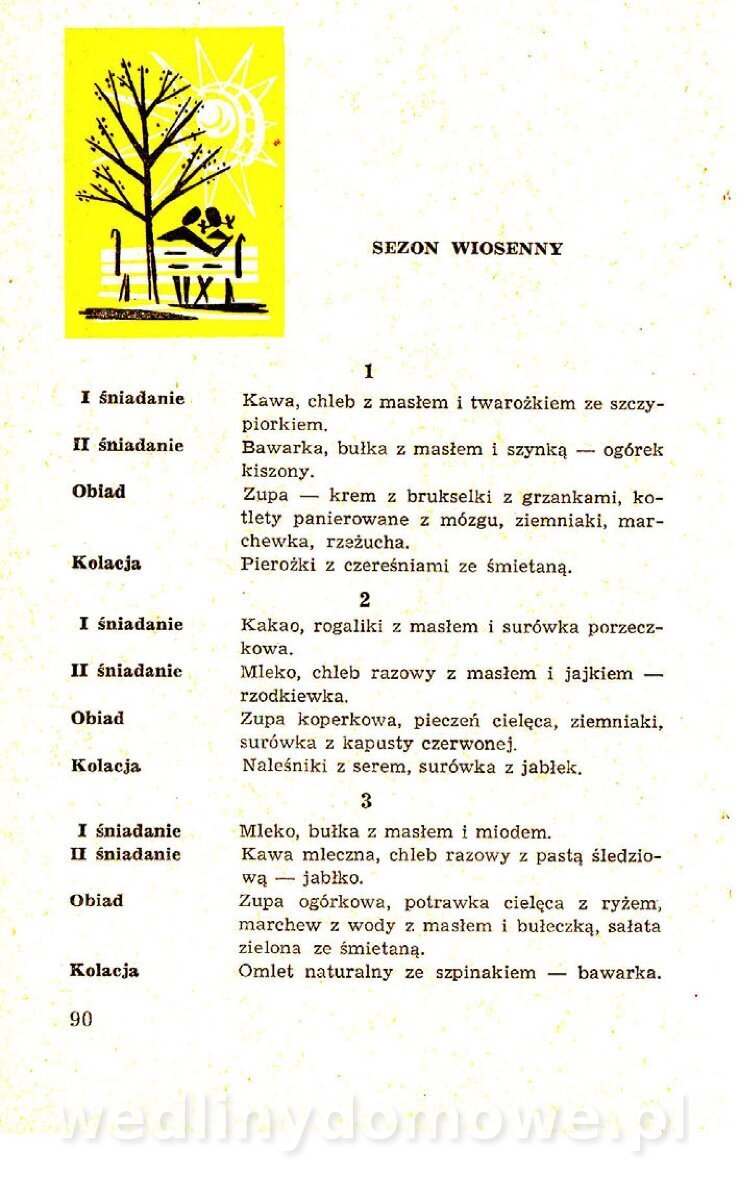 SEZON WIOSENNY

1

I śniadanie Kawa, chleb z masłem i twarożkiem ze szczypiorkiem.

II śniadanie Bawarka, bułka z masłem i szynką — ogórek kiszony.

Obiad Zupa — krem z brukselki z grzankami, kotlety panierowane z mózgu, ziemniaki, marchewka, rzeżucha.

Kolacja Pierożki z czereśniami ze śmietaną.

2

I śniadanie Kakao, rogaliki z masłem i surówka porzeczkowa.

II śniadanie Mleko, chleb razowy z masłem i jajkiem — rzodkiewka.

Obiad Zupa koperkowa, pieczeń cielęca, ziemniaki, surówka z kapusty czerwonej.

Kolacja Naleśniki z serem, surówka z jabłek.

3

I śniadanie Mleko, bułka z masłem i miodem.

II śniadanie Kawa mleczna, chleb razowy z pastą śledziową — jabłko.

Obiad Zupa ogórkowa, potrawka cielęca z ryżem, marchew z wody z masłem i bułeczką, sałata zielona ze śmietaną.

Kolacja Omlet naturalny ze szpinakiem — bawarka.

90

wedlinydomowe.pl